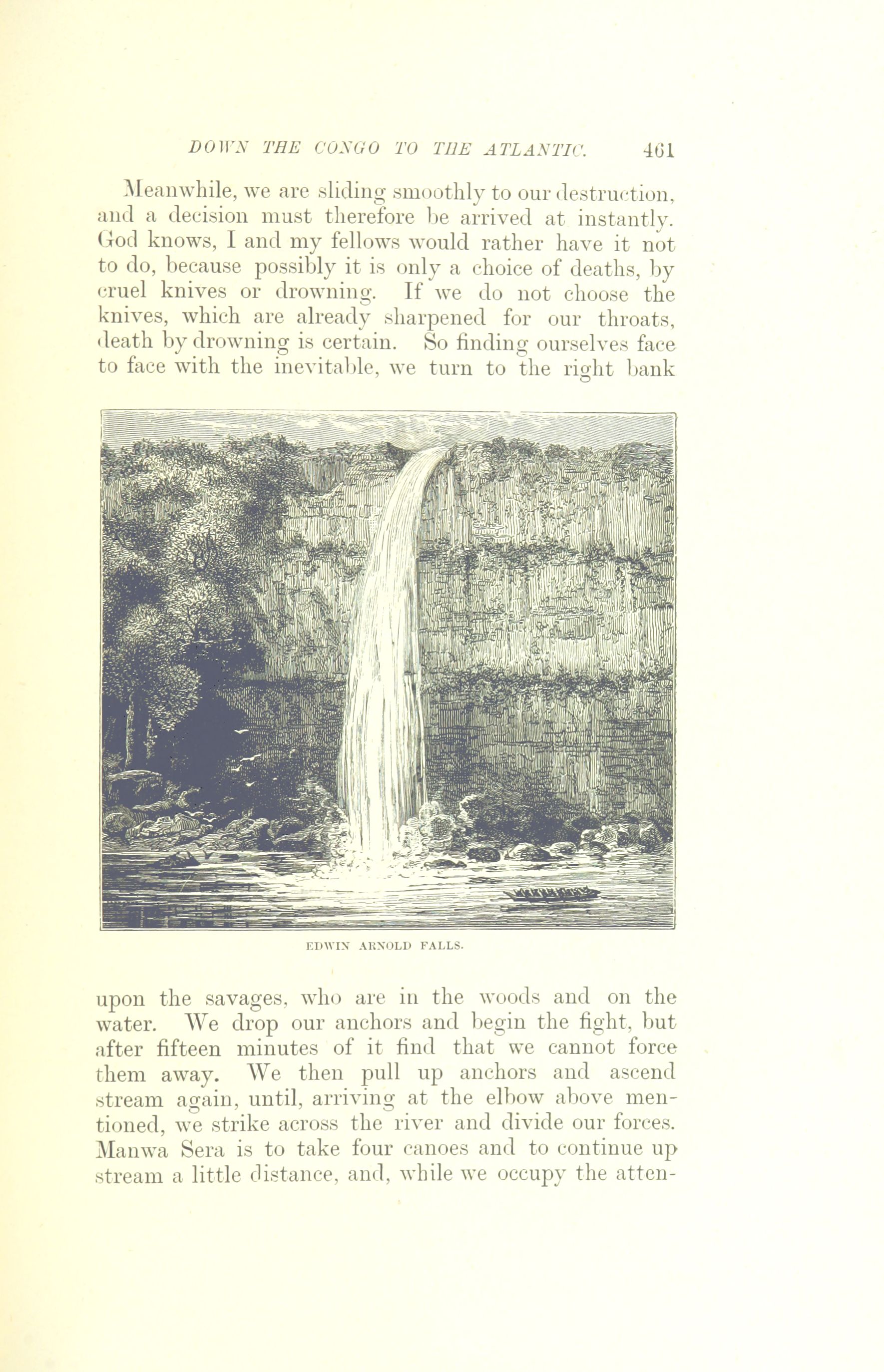 DOWN THE CONGO TO THE ATLANTIC. 461

Meanwhile, we are sliding smoothly to our destruction, and a decision must therefore be arrived at instantly. God knows, I and my fellows would rather have it not to do, because possibly it is only a choice of deaths, by cruel knives or drowning. If we do not choose the knives, which are already sharpened for our throats, death by drowning is certain. So finding ourselves face to face with the inevitable, we turn to the right bank

EDWIN ARNOLD FALLS.

upon the savages, who are in the woods and on the water. We drop our anchors and begin the fight, but after fifteen minutes of it find that we cannot force them away. We then pull up anchors and ascend stream again, until, arriving at the elbow above mentioned, we strike across the river and divide our forces. Manwa Sera is to take four canoes and to continue up stream a little distance, and, while we occupy the atten-